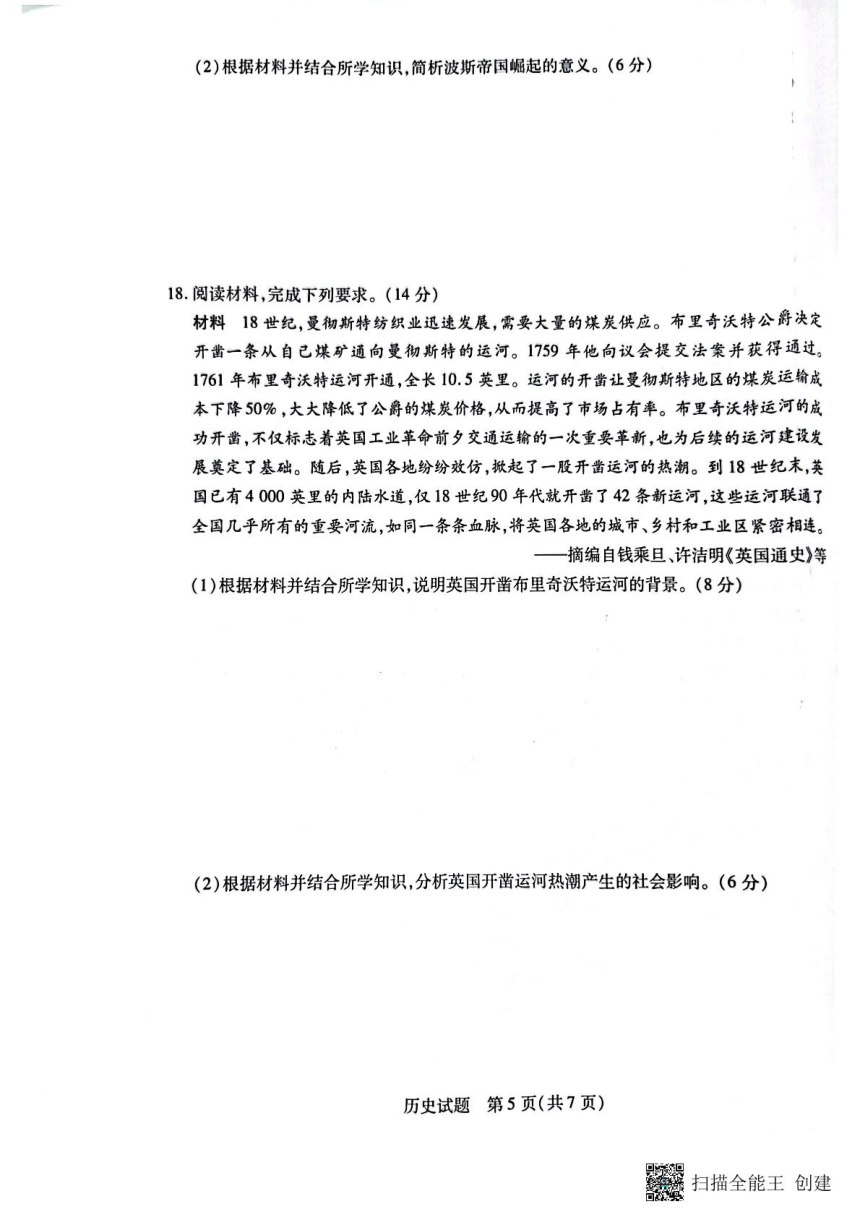 (2)根据材料并结合所学知识,简析波斯帝国崛起的意义。(6分)

18.阅读材料,完成下列要求。(14分)

材料　18世纪,曼彻斯特纺织业迅速发展,需要大量的煤炭供应。布里奇沃特公爵决定开凿一条从自己煤矿通向曼彻斯特的运河。1759年他向议会提交法案并获得通过。1761年布里奇沃特运河开通,全长10.5英里。运河的开凿让曼彻斯特地区的煤炭运输成本下降50%,大大降低了公爵的煤炭价格,从而提高了市场占有率。布里奇沃特运河的成功开凿,不仅标志着英国工业革命前夕交通运输的一次重要革新,也为后续的运河建设发展奠定了基础。随后,英国各地纷纷效仿,掀起了一股开凿运河的热潮。到18世纪末,英国已有4 000英里的内陆水道,仅18世纪90年代就开凿了42条新运河,这些运河联通了全国几乎所有的重要河流,如同一条条血脉,将英国各地的城市、乡村和工业区紧密相连。

——摘编自钱乘旦、许洁明《英国通史》等

(1)根据材料并结合所学知识,说明英国开凿布里奇沃特运河的背景。(8分)

(2)根据材料并结合所学知识,分析英国开凿运河热潮产生的社会影响。(6分)

历史试题　第5页(共7页)

扫描全能王 创建